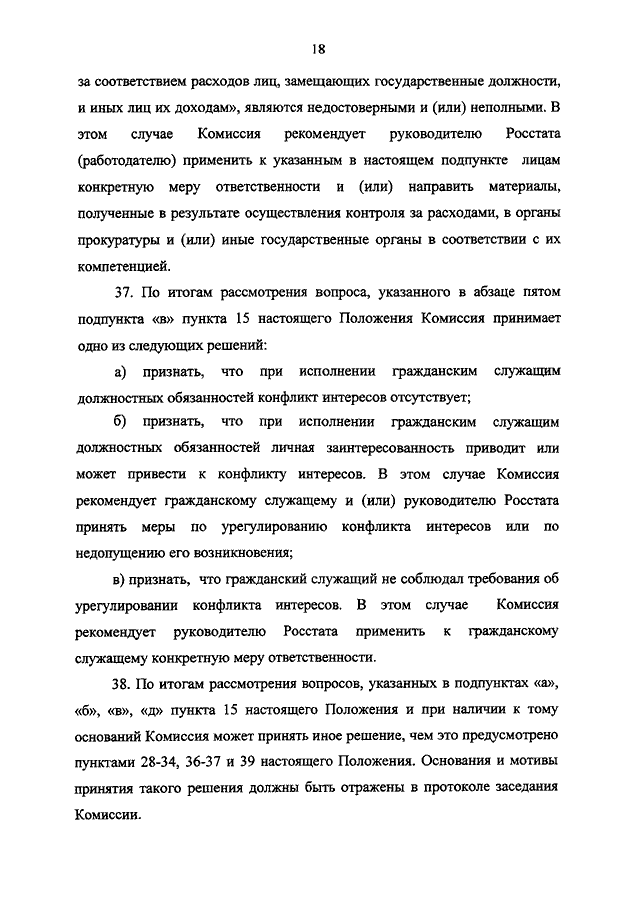 18

за соответствием расходов лиц, замещающих государственные должности, и иных лиц их доходам», являются недостоверными и (или) неполными. В этом случае Комиссия рекомендует руководителю Росстата (работодателю) применить к указанным в настоящем подпункте лицам конкретную меру ответственности и (или) направить материалы, полученные в результате осуществления контроля за расходами, в органы прокуратуры и (или) иные государственные органы в соответствии с их компетенцией.

37. По итогам рассмотрения вопроса, указанного в абзаце пятом подпункта «в» пункта 15 настоящего Положения Комиссия принимает одно из следующих решений:

а) признать, что при исполнении гражданским служащим должностных обязанностей конфликт интересов отсутствует;

б) признать, что при исполнении гражданским служащим должностных обязанностей личная заинтересованность приводит или может привести к конфликту интересов. В этом случае Комиссия рекомендует гражданскому служащему и (или) руководителю Росстата принять меры по урегулированию конфликта интересов или по недопущению его возникновения;

в) признать, что гражданский служащий не соблюдал требования об урегулировании конфликта интересов. В этом случае Комиссия рекомендует руководителю Росстата применить к гражданскому служащему конкретную меру ответственности.

38. По итогам рассмотрения вопросов, указанных в подпунктах «а», «б», «в», «д» пункта 15 настоящего Положения и при наличии к тому оснований Комиссия может принять иное решение, чем это предусмотрено пунктами 28-34, 36-37 и 39 настоящего Положения. Основания и мотивы принятия такого решения должны быть отражены в протоколе заседания Комиссии.